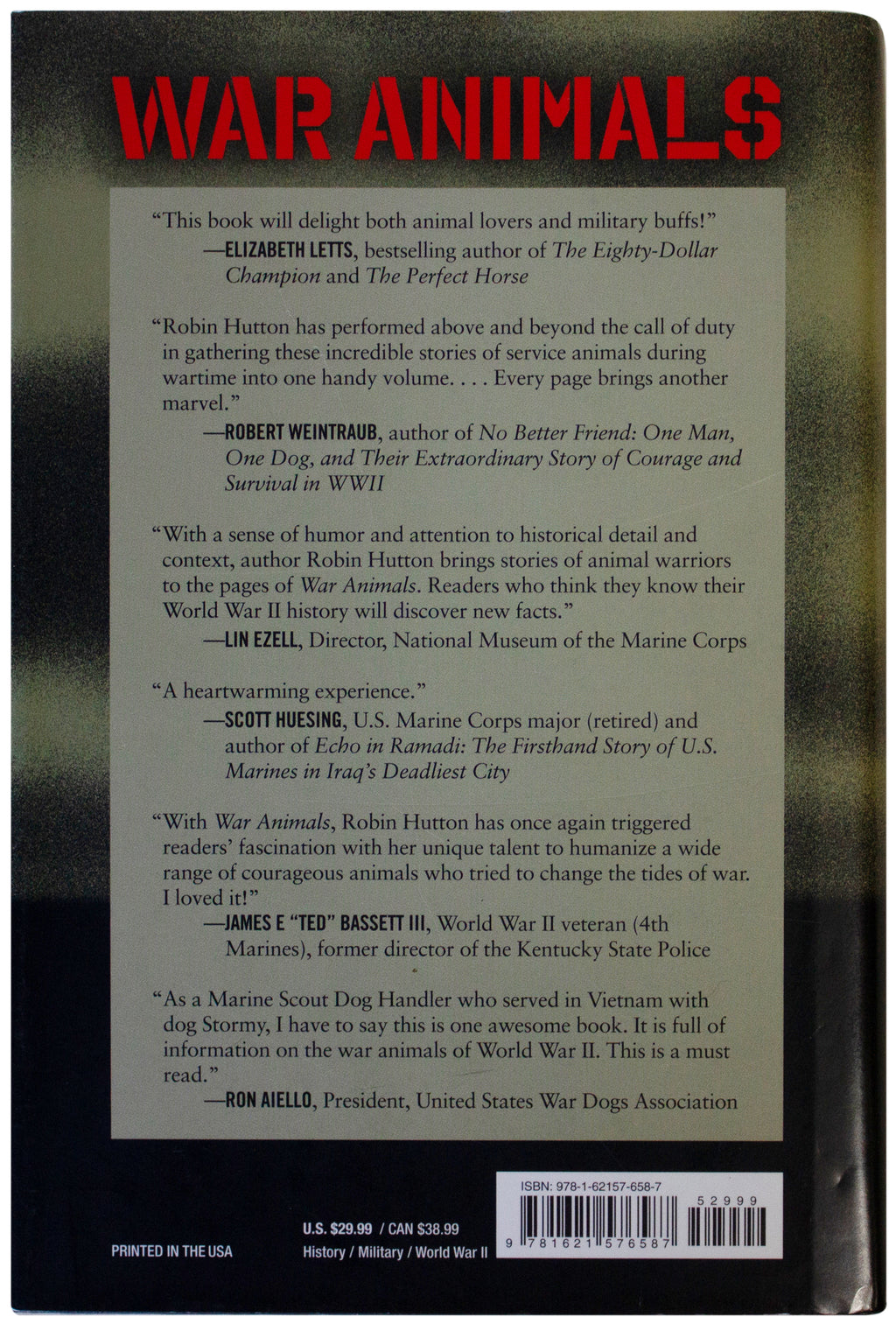 WAR ANIMALS

"This book will delight both animal lovers and military buffs!"

—ELIZABETH LETTS, bestselling author of The Eighty-Dollar Champion and The Perfect Horse

"Robin Hutton has performed above and beyond the call of duty in gathering these incredible stories of service animals during wartime into one handy volume. . . . Every page brings another marvel."

—ROBERT WEINTRAUB, author of No Better Friend: One Man, One Dog, and Their Extraordinary Story of Courage and Survival in WWII

"With a sense of humor and attention to historical detail and context, author Robin Hutton brings stories of animal warriors to the pages of War Animals. Readers who think they know their World War II history will discover new facts."

—LIN EZELL, Director, National Museum of the Marine Corps

"A heartwarming experience."

—SCOTT HUESING, U.S. Marine Corps major (retired) and author of Echo in Ramadi: The Firsthand Story of U.S. Marines in Iraq's Deadliest City

"With War Animals, Robin Hutton has once again triggered readers' fascination with her unique talent to humanize a wide range of courageous animals who tried to change the tides of war. I loved it!"

—JAMES E "TED" BASSETT III, World War II veteran (4th Marines), former director of the Kentucky State Police

"As a Marine Scout Dog Handler who served in Vietnam with dog Stormy, I have to say this is one awesome book. It is full of information on the war animals of World War II. This is a must read."

—RON AIELLO, President, United States War Dogs Association

PRINTED IN THE USA

U.S. $29.99 / CAN $38.99
History / Military / World War II

ISBN: 978-1-62157-658-7
52999
9 781621 576587